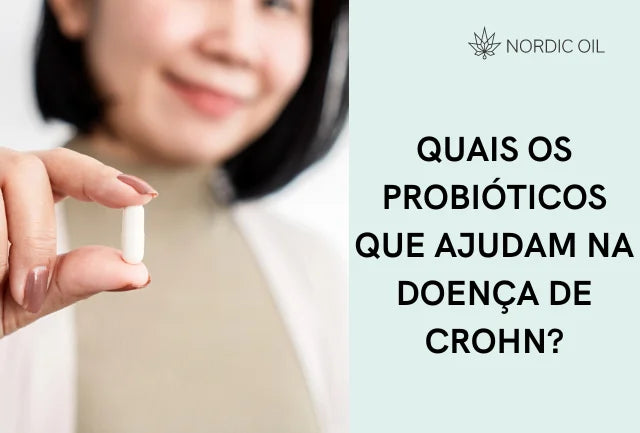 NORDIC OIL

QUAIS OS PROBIÓTICOS QUE AJUDAM NA DOENÇA DE CROHN?